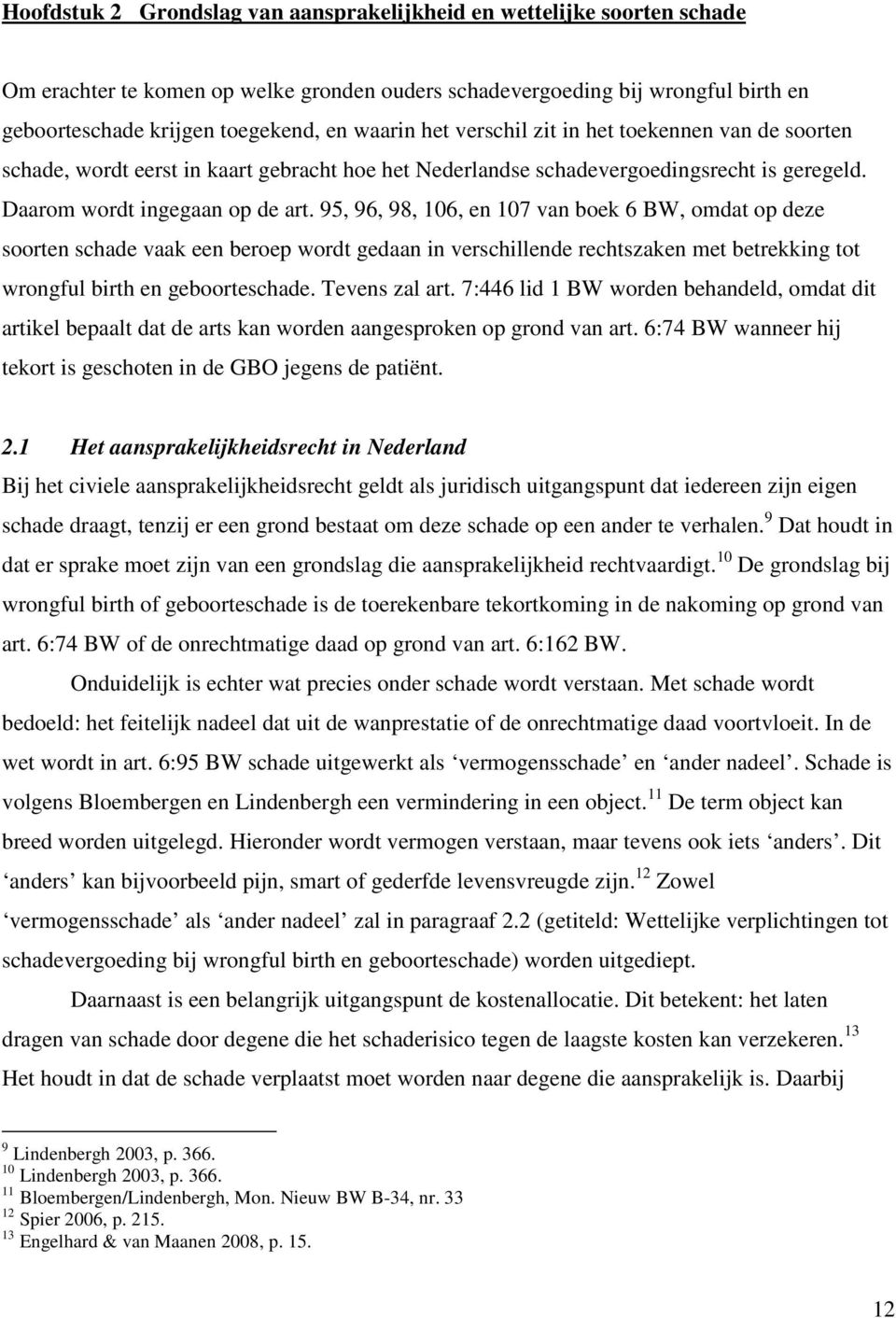 Hoofdstuk 2 Grondslag van aansprakelijkheid en wettelijke soorten schade

Om erachter te komen op welke gronden ouders schadevergoeding bij wrongful birth en geboorteschade krijgen toegekend, en waarin het verschil zit in het toekennen van de soorten schade, wordt eerst in kaart gebracht hoe het Nederlandse schadevergoedingsrecht is geregeld. Daarom wordt ingegaan op de art. 95, 96, 98, 106, en 107 van boek 6 BW, omdat op deze soorten schade vaak een beroep wordt gedaan in verschillende rechtszaken met betrekking tot wrongful birth en geboorteschade. Tevens zal art. 7:446 lid 1 BW worden behandeld, omdat dit artikel bepaalt dat de arts kan worden aangesproken op grond van art. 6:74 BW wanneer hij tekort is geschoten in de GBO jegens de patiënt.

2.1 Het aansprakelijkheidsrecht in Nederland
Bij het civiele aansprakelijkheidsrecht geldt als juridisch uitgangspunt dat iedereen zijn eigen schade draagt, tenzij er een grond bestaat om deze schade op een ander te verhalen.$^{9}$ Dat houdt in dat er sprake moet zijn van een grondslag die aansprakelijkheid rechtvaardigt.$^{10}$ De grondslag bij wrongful birth of geboorteschade is de toerekenbare tekortkoming in de nakoming op grond van art. 6:74 BW of de onrechtmatige daad op grond van art. 6:162 BW.

Onduidelijk is echter wat precies onder schade wordt verstaan. Met schade wordt bedoeld: het feitelijk nadeel dat uit de wanprestatie of de onrechtmatige daad voortvloeit. In de wet wordt in art. 6:95 BW schade uitgewerkt als ‘vermogensschade’ en ‘ander nadeel’. Schade is volgens Bloembergen en Lindenbergh een vermindering in een object.$^{11}$ De term object kan breed worden uitgelegd. Hieronder wordt vermogen verstaan, maar tevens ook iets ‘anders’. Dit ‘anders’ kan bijvoorbeeld pijn, smart of gederfde levensvreugde zijn.$^{12}$ Zowel ‘vermogensschade’ als ‘ander nadeel’ zal in paragraaf 2.2 (getiteld: Wettelijke verplichtingen tot schadevergoeding bij wrongful birth en geboorteschade) worden uitgediept.

Daarnaast is een belangrijk uitgangspunt de kostenallocatie. Dit betekent: het laten dragen van schade door degene die het schaderisico tegen de laagste kosten kan verzekeren.$^{13}$ Het houdt in dat de schade verplaatst moet worden naar degene die aansprakelijk is. Daarbij

$^{9}$ Lindenbergh 2003, p. 366.
$^{10}$ Lindenbergh 2003, p. 366.
$^{11}$ Bloembergen/Lindenbergh, Mon. Nieuw BW B-34, nr. 33
$^{12}$ Spier 2006, p. 215.
$^{13}$ Engelhard & van Maanen 2008, p. 15.

12